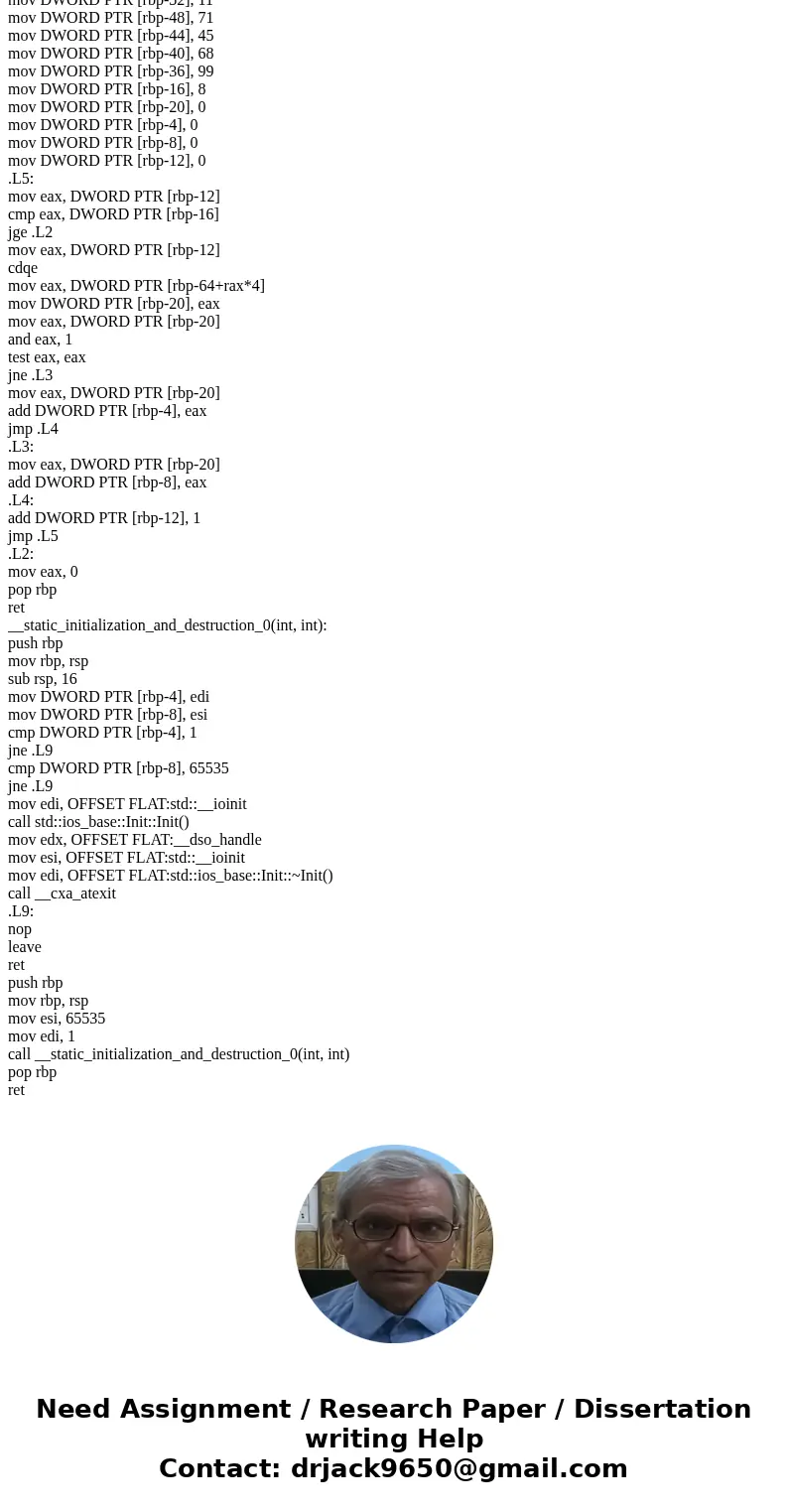 mov DWORD PTR [rbp-52], 11
mov DWORD PTR [rbp-48], 71
mov DWORD PTR [rbp-44], 45
mov DWORD PTR [rbp-40], 68
mov DWORD PTR [rbp-36], 99
mov DWORD PTR [rbp-16], 8
mov DWORD PTR [rbp-20], 0
mov DWORD PTR [rbp-4], 0
mov DWORD PTR [rbp-8], 0
mov DWORD PTR [rbp-12], 0
.L5:
mov eax, DWORD PTR [rbp-12]
cmp eax, DWORD PTR [rbp-16]
jge .L2
mov eax, DWORD PTR [rbp-12]
cdqe
mov eax, DWORD PTR [rbp-64+rax*4]
mov DWORD PTR [rbp-20], eax
mov eax, DWORD PTR [rbp-20]
and eax, 1
test eax, eax
jne .L3
mov eax, DWORD PTR [rbp-20]
add DWORD PTR [rbp-4], eax
jmp .L4
.L3:
mov eax, DWORD PTR [rbp-20]
add DWORD PTR [rbp-8], eax
.L4:
add DWORD PTR [rbp-12], 1
jmp .L5
.L2:
mov eax, 0
pop rbp
ret
__static_initialization_and_destruction_0(int, int):
push rbp
mov rbp, rsp
sub rsp, 16
mov DWORD PTR [rbp-4], edi
mov DWORD PTR [rbp-8], esi
cmp DWORD PTR [rbp-4], 1
jne .L9
cmp DWORD PTR [rbp-8], 65535
jne .L9
mov edi, OFFSET FLAT:std::__ioinit
call std::ios_base::Init::Init()
mov edx, OFFSET FLAT:__dso_handle
mov esi, OFFSET FLAT:std::__ioinit
mov edi, OFFSET FLAT:std::ios_base::Init::~Init()
call __cxa_atexit
.L9:
nop
leave
ret
push rbp
mov rbp, rsp
mov esi, 65535
mov edi, 1
call __static_initialization_and_destruction_0(int, int)
pop rbp
ret

Need Assignment / Research Paper / Dissertation writing Help
Contact: drjack9650@gmail.com